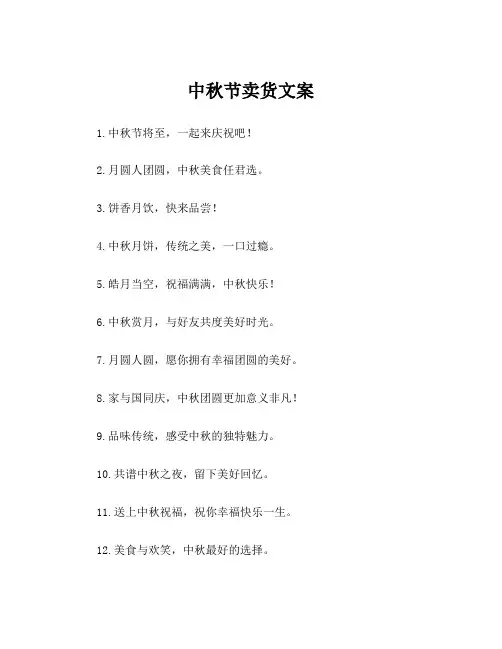 中秋节卖货文案

1.中秋节将至，一起来庆祝吧！

2.月圆人团圆，中秋美食任君选。

3.饼香月饮，快来品尝！

4.中秋月饼，传统之美，一口过瘾。

5.皓月当空，祝福满满，中秋快乐！

6.中秋赏月，与好友共度美好时光。

7.月圆人圆，愿你拥有幸福团圆的美好。

8.家与国同庆，中秋团圆更加意义非凡！

9.品味传统，感受中秋的独特魅力。

10.共谱中秋之夜，留下美好回忆。

11.送上中秋祝福，祝你幸福快乐一生。

12.美食与欢笑，中秋最好的选择。